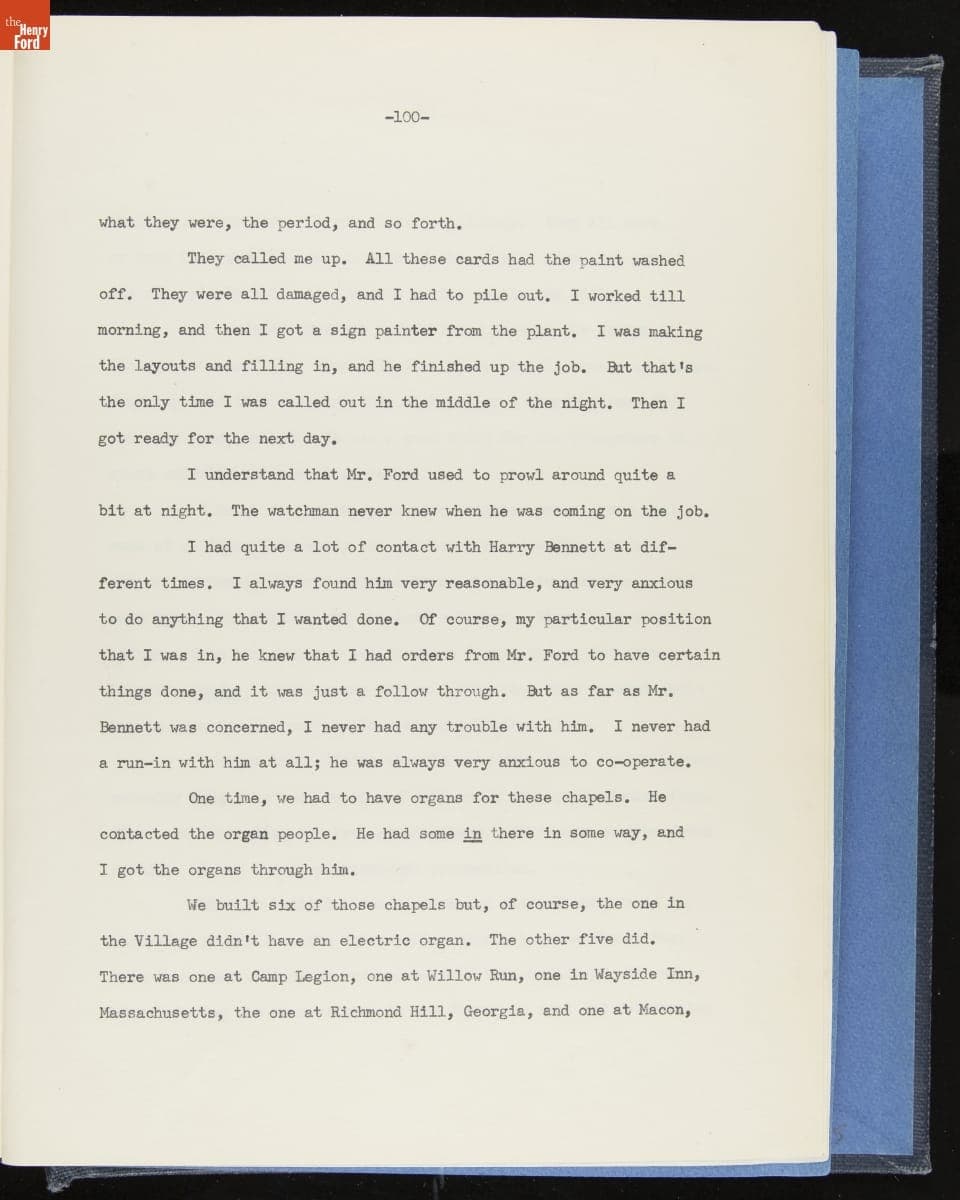 the Henry Ford

-100-

what they were, the period, and so forth.

They called me up. All these cards had the paint washed off. They were all damaged, and I had to pile out. I worked till morning, and then I got a sign painter from the plant. I was making the layouts and filling in, and he finished up the job. But that's the only time I was called out in the middle of the night. Then I got ready for the next day.

I understand that Mr. Ford used to prowl around quite a bit at night. The watchman never knew when he was coming on the job.

I had quite a lot of contact with Harry Bennett at different times. I always found him very reasonable, and very anxious to do anything that I wanted done. Of course, my particular position that I was in, he knew that I had orders from Mr. Ford to have certain things done, and it was just a follow through. But as far as Mr. Bennett was concerned, I never had any trouble with him. I never had a run-in with him at all; he was always very anxious to co-operate.

One time, we had to have organs for these chapels. He contacted the organ people. He had some in there in some way, and I got the organs through him.

We built six of those chapels but, of course, the one in the Village didn't have an electric organ. The other five did. There was one at Camp Legion, one at Willow Run, one in Wayside Inn, Massachusetts, the one at Richmond Hill, Georgia, and one at Macon,